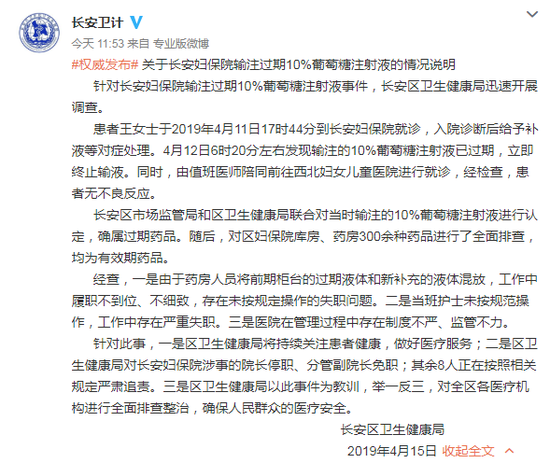 长安卫计

今天 11:53 来自 专业版微博

#权威发布# 关于长安妇保院输注过期10%葡萄糖注射液的情况说明

针对长安妇保院输注过期10%葡萄糖注射液事件，长安区卫生健康局迅速开展调查。

患者王女士于2019年4月11日17时44分到长安妇保院就诊，入院诊断后给予补液等对症处理。4月12日6时20分左右发现输注的10%葡萄糖注射液已过期，立即终止输液。同时，由值班医师陪同前往西北妇女儿童医院进行就诊，经检查，患者无不良反应。

长安区市场监管局和区卫生健康局联合对当时输注的10%葡萄糖注射液进行认定，确属过期药品。随后，对区妇保院库房、药房300余种药品进行了全面排查，均为有效期药品。

经查，一是由于药房人员将前期柜台的过期液体和新补充的液体混放，工作中履职不到位、不细致，存在未按规定操作的失职问题。二是当班护士未按规范操作，工作中存在严重失职。三是医院在管理过程中存在制度不严、监管不力。

针对此事，一是区卫生健康局将持续关注患者健康，做好医疗服务；二是区卫生健康局对长安妇保院涉事的院长停职、分管副院长免职；其余8人正在按照相关规定严肃追责。三是区卫生健康局以此事件为教训，举一反三，对全区各医疗机构进行全面排查整治，确保人民群众的医疗安全。

长安区卫生健康局

2019年4月15日 收起全文